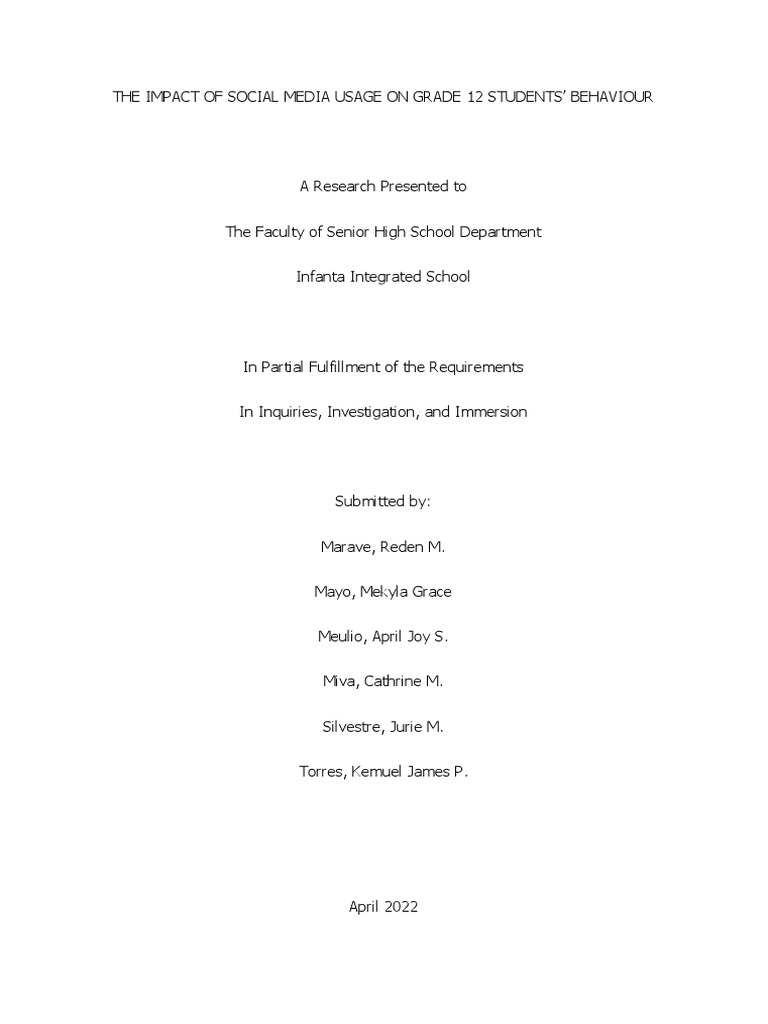 THE IMPACT OF SOCIAL MEDIA USAGE ON GRADE 12 STUDENTS' BEHAVIOUR

A Research Presented to

The Faculty of Senior High School Department

Infanta Integrated School

In Partial Fulfillment of the Requirements

In Inquiries, Investigation, and Immersion

Submitted by:

Marave, Reden M.

Mayo, Mekyla Grace

Meulio, April Joy S.

Miva, Cathrine M.

Silvestre, Jurie M.

Torres, Kemuel James P.

April 2022